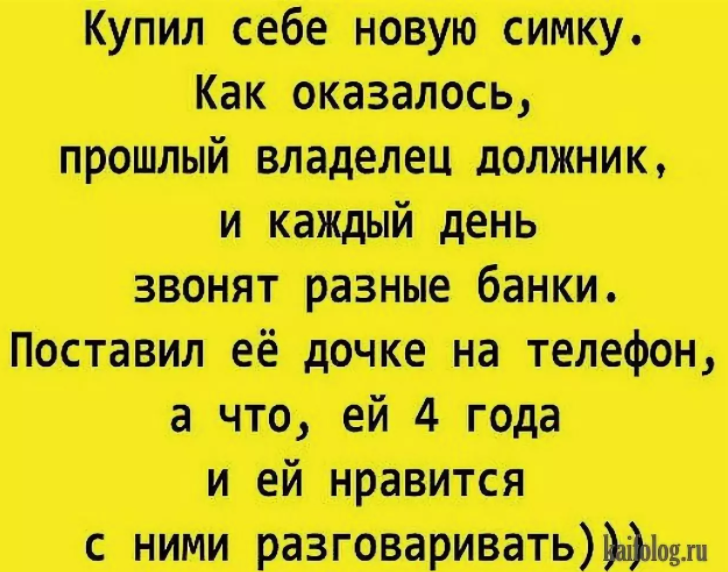 Купил себе новую симку.
Как оказалось,
прошлый владелец должник,
и каждый день
звонят разные банки.
Поставил её дочке на телефон,
а что, ей 4 года
и ей нравится
с ними разговаривать)))

kaifolog.ru